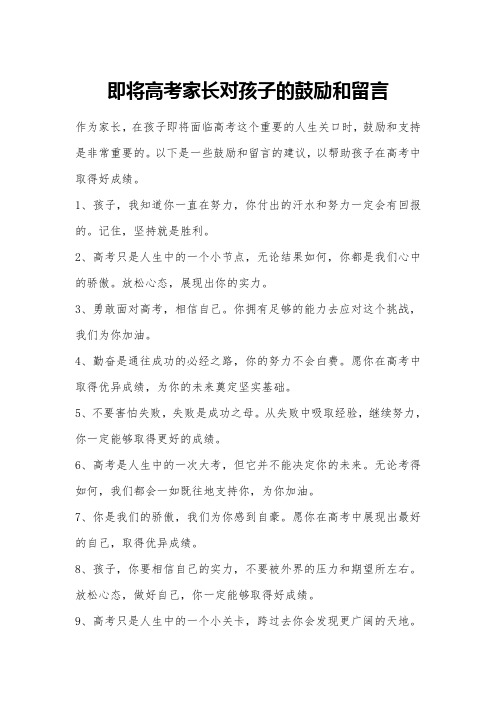 即将高考家长对孩子的鼓励和留言

作为家长，在孩子即将面临高考这个重要的人生关口时，鼓励和支持是非常重要的。以下是一些鼓励和留言的建议，以帮助孩子在高考中取得好成绩。

1、孩子，我知道你一直在努力，你付出的汗水和努力一定会有回报的。记住，坚持就是胜利。

2、高考只是人生中的一个小节点，无论结果如何，你都是我们心中的骄傲。放松心态，展现出你的实力。

3、勇敢面对高考，相信自己。你拥有足够的能力去应对这个挑战，我们为你加油。

4、勤奋是通往成功的必经之路，你的努力不会白费。愿你在高考中取得优异成绩，为你的未来奠定坚实基础。

5、不要害怕失败，失败是成功之母。从失败中吸取经验，继续努力，你一定能够取得更好的成绩。

6、高考是人生中的一次大考，但它并不能决定你的未来。无论考得如何，我们都会一如既往地支持你，为你加油。

7、你是我们的骄傲，我们为你感到自豪。愿你在高考中展现出最好的自己，取得优异成绩。

8、孩子，你要相信自己的实力，不要被外界的压力和期望所左右。放松心态，做好自己，你一定能够取得好成绩。

9、高考只是人生中的一个小关卡，跨过去你会发现更广阔的天地。